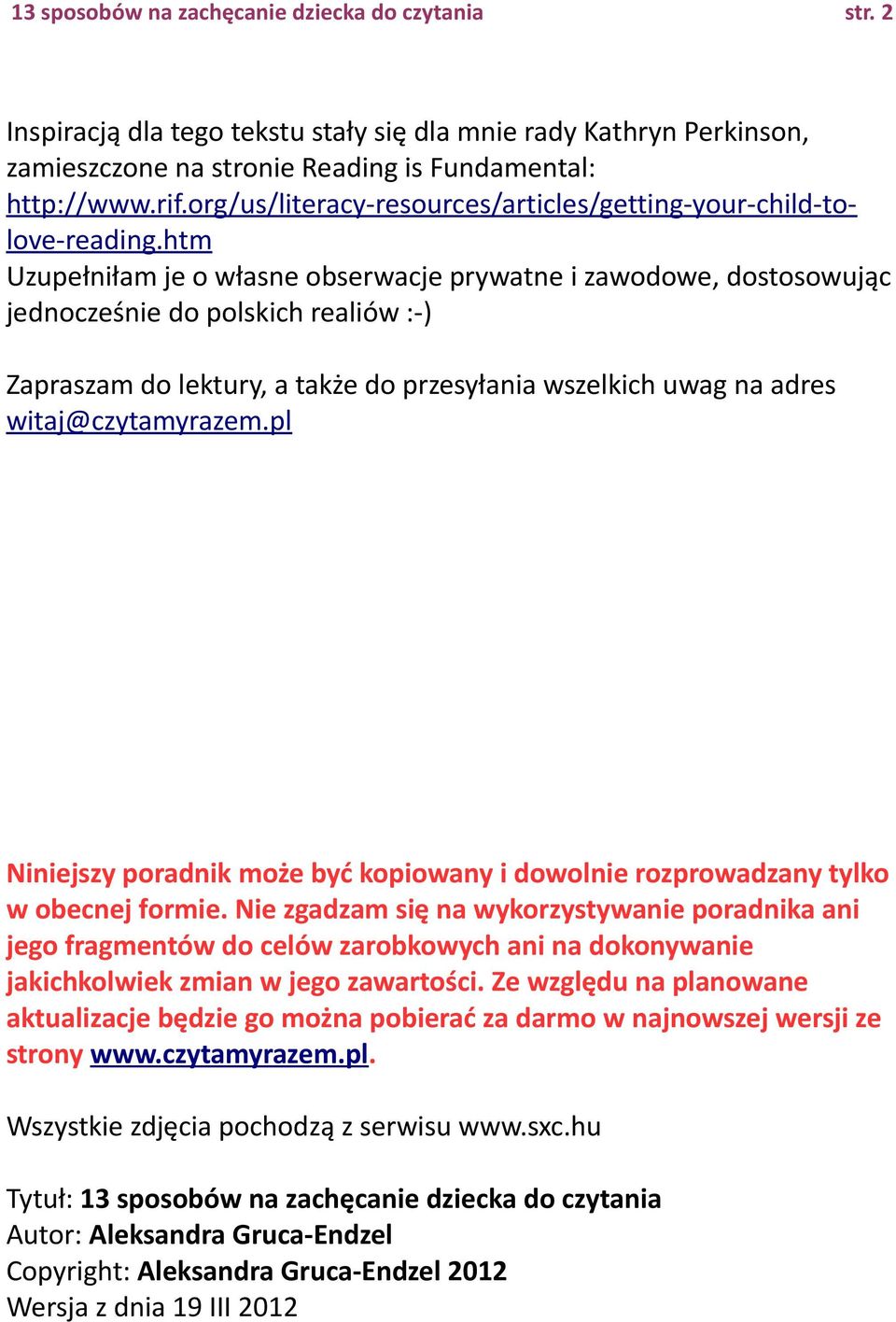 13 sposobów na zachęcanie dziecka do czytania str. 2

Inspiracją dla tego tekstu stały się dla mnie rady Kathryn Perkinson, zamieszczone na stronie Reading is Fundamental: http://www.rif.org/us/literacy-resources/articles/getting-your-child-to-love-reading.htm
Uzupełniłam je o własne obserwacje prywatne i zawodowe, dostosowując jednocześnie do polskich realiów :-)

Zapraszam do lektury, a także do przesyłania wszelkich uwag na adres witaj@czytamyrazem.pl

Niniejszy poradnik może być kopiowany i dowolnie rozprowadzany tylko w obecnej formie. Nie zgadzam się na wykorzystywanie poradnika ani jego fragmentów do celów zarobkowych ani na dokonywanie jakichkolwiek zmian w jego zawartości. Ze względu na planowane aktualizacje będzie go można pobierać za darmo w najnowszej wersji ze strony www.czytamyrazem.pl.

Wszystkie zdjęcia pochodzą z serwisu www.sxc.hu

Tytuł: 13 sposobów na zachęcanie dziecka do czytania
Autor: Aleksandra Gruca-Endzel
Copyright: Aleksandra Gruca-Endzel 2012
Wersja z dnia 19 III 2012